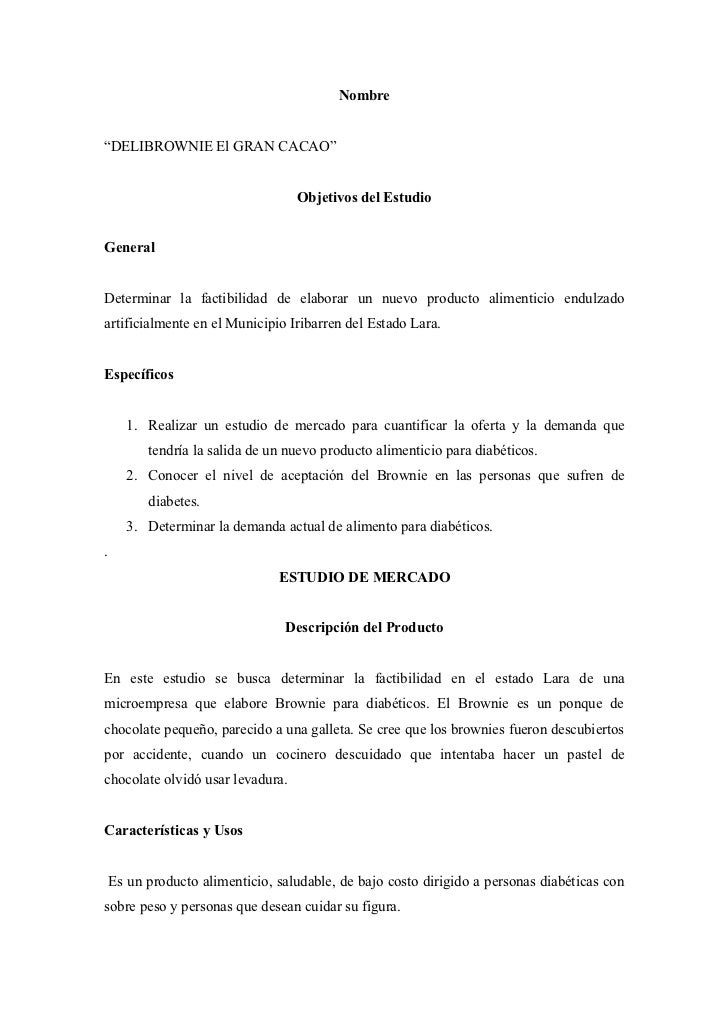 Nombre

“DELIBROWNIE El GRAN CACAO”

Objetivos del Estudio

General

Determinar la factibilidad de elaborar un nuevo producto alimenticio endulzado artificialmente en el Municipio Iribarren del Estado Lara.

Específicos

1. Realizar un estudio de mercado para cuantificar la oferta y la demanda que tendría la salida de un nuevo producto alimenticio para diabéticos.
2. Conocer el nivel de aceptación del Brownie en las personas que sufren de diabetes.
3. Determinar la demanda actual de alimento para diabéticos.

.

ESTUDIO DE MERCADO

Descripción del Producto

En este estudio se busca determinar la factibilidad en el estado Lara de una microempresa que elabore Brownie para diabéticos. El Brownie es un ponque de chocolate pequeño, parecido a una galleta. Se cree que los brownies fueron descubiertos por accidente, cuando un cocinero descuidado que intentaba hacer un pastel de chocolate olvidó usar levadura.

Características y Usos

Es un producto alimenticio, saludable, de bajo costo dirigido a personas diabéticas con sobre peso y personas que desean cuidar su figura.